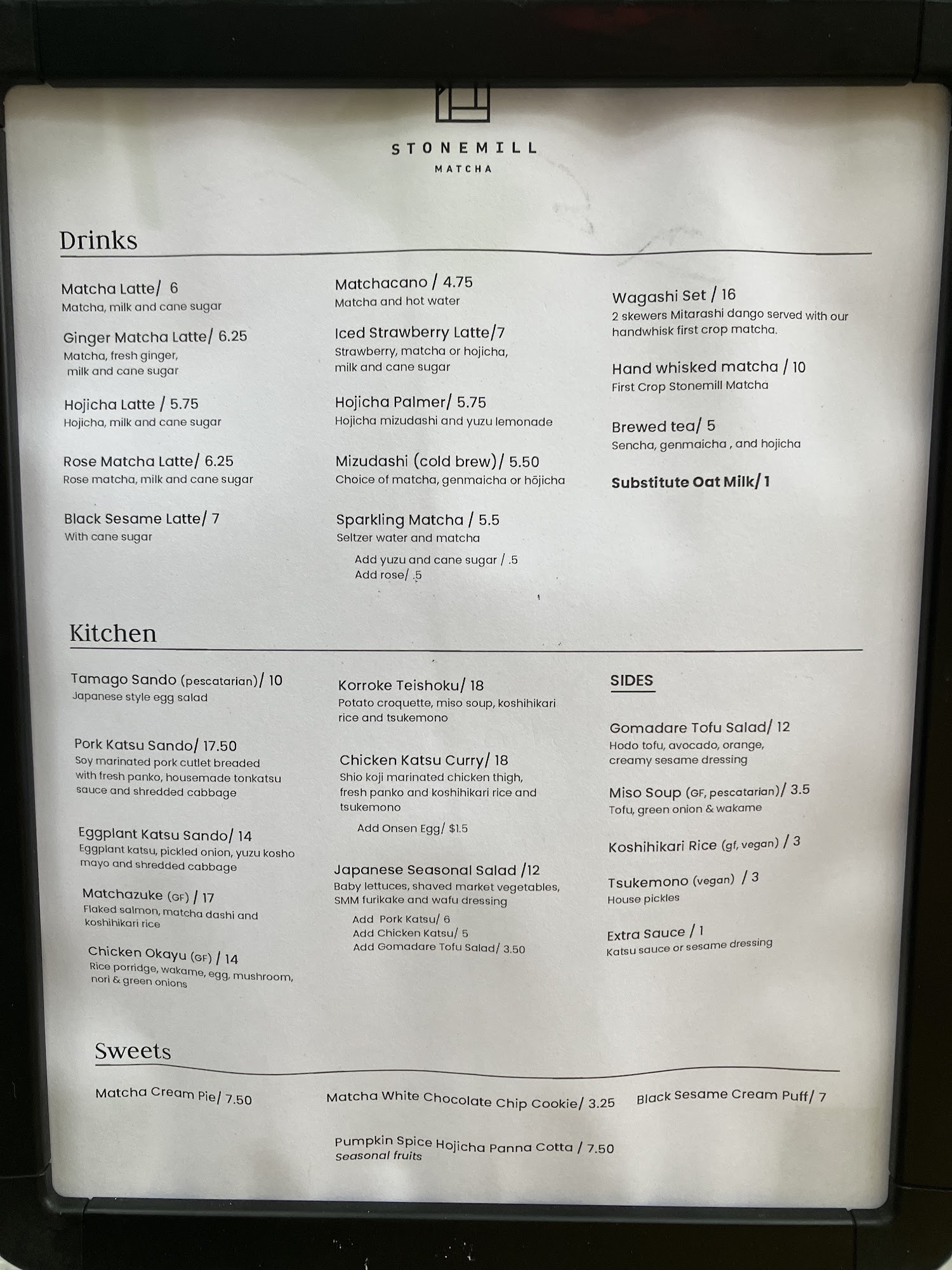 STONEMILL
MATCHA

Drinks

Matcha Latte/ 6
Matcha, milk and cane sugar

Ginger Matcha Latte/ 6.25
Matcha, fresh ginger, milk and cane sugar

Hojicha Latte / 5.75
Hojicha, milk and cane sugar

Rose Matcha Latte/ 6.25
Rose matcha, milk and cane sugar

Black Sesame Latte/ 7
With cane sugar

Matchacano / 4.75
Matcha and hot water

Iced Strawberry Latte/7
Strawberry, matcha or hojicha, milk and cane sugar

Hojicha Palmer/ 5.75
Hojicha mizudashi and yuzu lemonade

Mizudashi (cold brew)/ 5.50
Choice of matcha, genmaicha or hōjicha

Sparkling Matcha / 5.5
Seltzer water and matcha
Add yuzu and cane sugar / .5
Add rose/ .5

Wagashi Set / 16
2 skewers Mitarashi dango served with our handwhisk first crop matcha.

Hand whisked matcha / 10
First Crop Stonemill Matcha

Brewed tea/ 5
Sencha, genmaicha , and hojicha

Substitute Oat Milk/ 1

Kitchen

Tamago Sando (pescatarian)/ 10
Japanese style egg salad

Pork Katsu Sando/ 17.50
Soy marinated pork cutlet breaded with fresh panko, housemade tonkatsu sauce and shredded cabbage

Eggplant Katsu Sando/ 14
Eggplant katsu, pickled onion, yuzu kosho mayo and shredded cabbage

Matchazuke (GF) / 17
Flaked salmon, matcha dashi and koshihikari rice

Chicken Okayu (GF) / 14
Rice porridge, wakame, egg, mushroom, nori & green onions

Korroke Teishoku/ 18
Potato croquette, miso soup, koshihikari rice and tsukemono

Chicken Katsu Curry/ 18
Shio koji marinated chicken thigh, fresh panko and koshihikari rice and tsukemono
Add Onsen Egg/ $1.5

Japanese Seasonal Salad /12
Baby lettuces, shaved market vegetables, SMM furikake and wafu dressing
Add Pork Katsu/ 6
Add Chicken Katsu/ 5
Add Gomadare Tofu Salad/ 3.50

SIDES

Gomadare Tofu Salad/ 12
Hodo tofu, avocado, orange, creamy sesame dressing

Miso Soup (GF, pescatarian)/ 3.5
Tofu, green onion & wakame

Koshihikari Rice (gf, vegan) / 3

Tsukemono (vegan) / 3
House pickles

Extra Sauce / 1
Katsu sauce or sesame dressing

Sweets

Matcha Cream Pie/ 7.50

Matcha White Chocolate Chip Cookie/ 3.25

Black Sesame Cream Puff/ 7

Pumpkin Spice Hojicha Panna Cotta / 7.50
Seasonal fruits